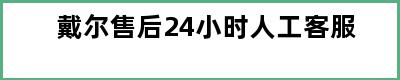 戴尔售后24小时人工客服